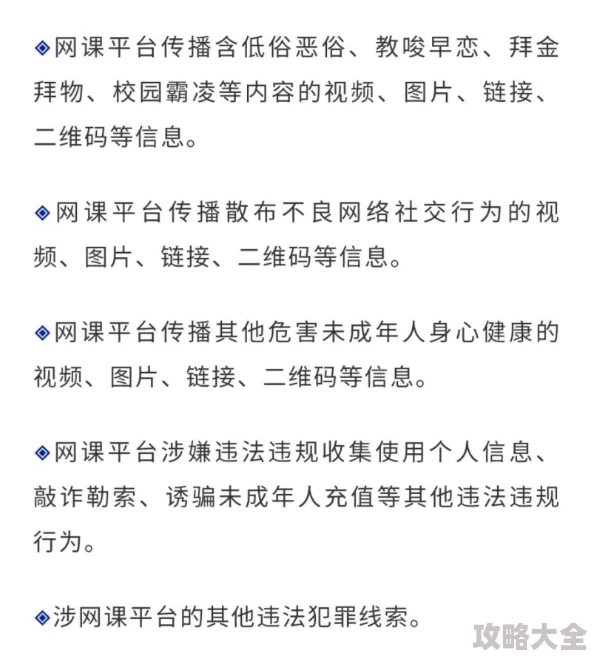 ◈网课平台传播含低俗恶俗、教唆早恋、拜金拜物、校园霸凌等内容的视频、图片、链接、二维码等信息。

◈网课平台传播散布不良网络社交行为的视频、图片、链接、二维码等信息。

◈网课平台传播其他危害未成年人身心健康的视频、图片、链接、二维码等信息。

◈网课平台涉嫌违法违规收集使用个人信息、敲诈勒索、诱骗未成年人充值等其他违法违规行为。

◈涉网课平台的其他违法犯罪线索。

攻略大全